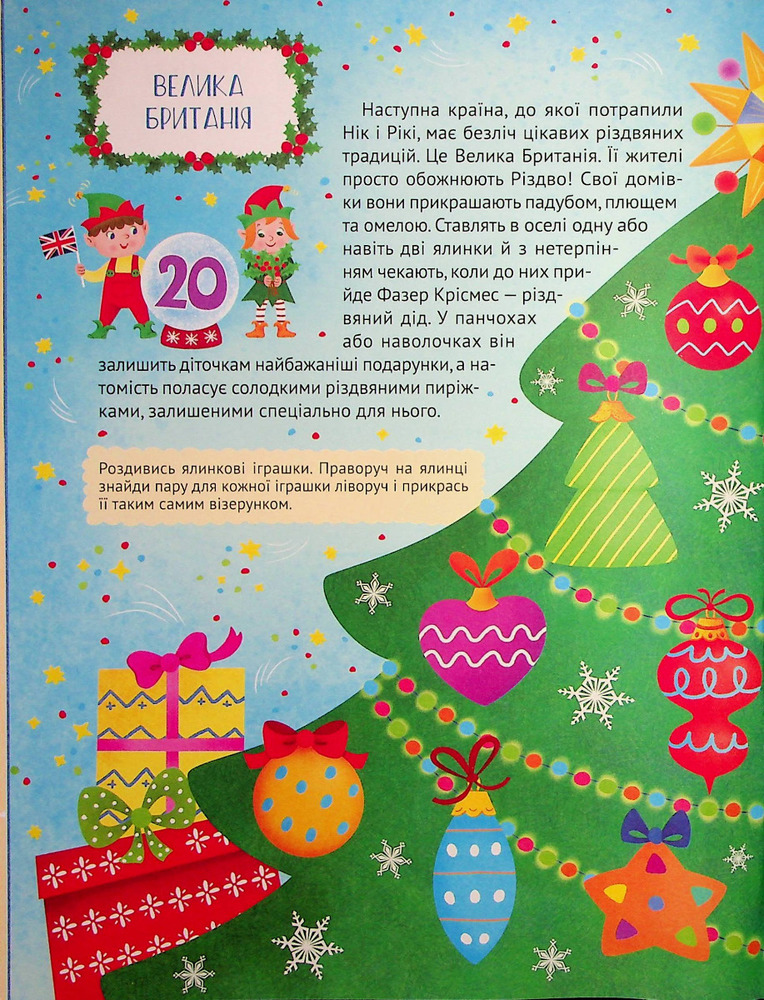 ВЕЛИКА БРИТАНІЯ

20

Наступна країна, до якої потрапили Нік і Рікі, має безліч цікавих різдвяних традицій. Це Велика Британія. Її жителі просто обожнюють Різдво! Свої домівки вони прикрашають падубом, плющем та омелою. Ставлять в оселі одну або навіть дві ялинки й з нетерпінням чекають, коли до них прийде Фазер Крісмес — різдвяний дід. У панчохах або наволочках він залишить діточкам найбажаніші подарунки, а натомість поласує солодкими різдвяними пиріжками, залишеними спеціально для нього.

Роздивись ялинкові іграшки. Праворуч на ялинці знайди пару для кожної іграшки ліворуч і прикрась її таким самим візерунком.